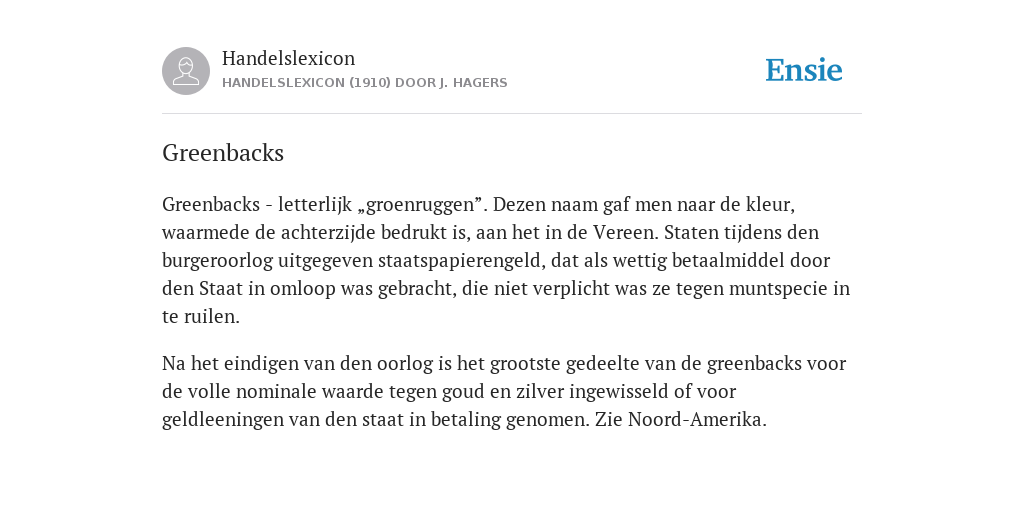 Handelslexicon
HANDELSLEXICON (1910) DOOR J. HAGERS

Ensie

Greenbacks

Greenbacks - letterlijk „groenruggen”. Dezen naam gaf men naar de kleur, waarmede de achterzijde bedrukt is, aan het in de Vereen. Staten tijdens den burgeroorlog uitgegeven staatspapierengeld, dat als wettig betaalmiddel door den Staat in omloop was gebracht, die niet verplicht was ze tegen muntspecie in te ruilen.

Na het eindigen van den oorlog is het grootste gedeelte van de greenbacks voor de volle nominale waarde tegen goud en zilver ingewisseld of voor geldleeningen van den staat in betaling genomen. Zie Noord-Amerika.